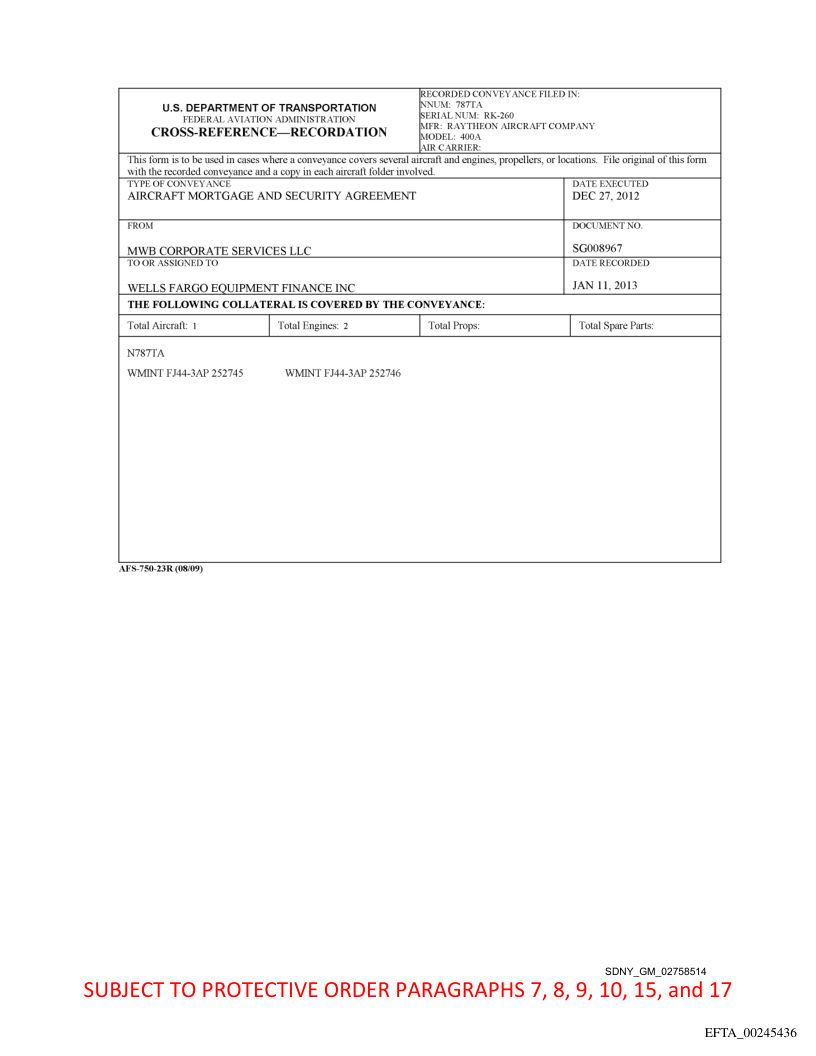 U.S. DEPARTMENT OF TRANSPORTATION
FEDERAL AVIATION ADMINISTRATION
CROSS-REFERENCE—RECORDATION

RECORDED CONVEYANCE FILED IN:
NNUM: 787TA
SERIAL NUM: RK-260
MFR: RAYTHEON AIRCRAFT COMPANY
MODEL: 400A
AIR CARRIER:

This form is to be used in cases where a conveyance covers several aircraft and engines, propellers, or locations. File original of this form with the recorded conveyance and a copy in each aircraft folder involved.

TYPE OF CONVEYANCE
AIRCRAFT MORTGAGE AND SECURITY AGREEMENT

DATE EXECUTED
DEC 27, 2012

FROM
MWB CORPORATE SERVICES LLC

DOCUMENT NO.
SG008967

TO OR ASSIGNED TO
WELLS FARGO EQUIPMENT FINANCE INC

DATE RECORDED
JAN 11, 2013

THE FOLLOWING COLLATERAL IS COVERED BY THE CONVEYANCE:

| Total Aircraft: 1 | Total Engines: 2 | Total Props: | Total Spare Parts: |
|---|---|---|---|

N787TA

WMINT FJ44-3AP 252745 WMINT FJ44-3AP 252746

AFS-750-23R (08/09)

SDNY_GM_02758514

SUBJECT TO PROTECTIVE ORDER PARAGRAPHS 7, 8, 9, 10, 15, and 17

EFTA_00245436